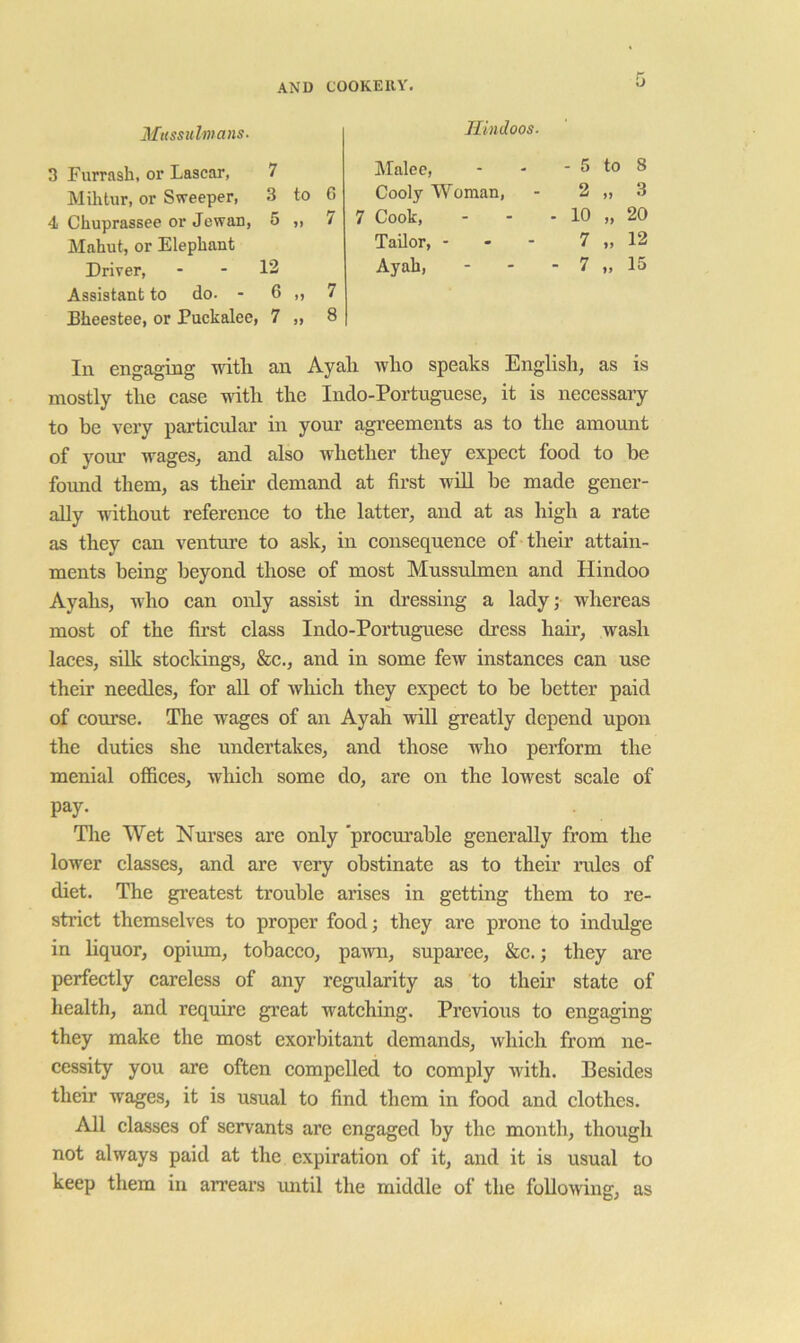 AND COOKERY. 5

Mussulmans.

3 Furrash, or Lascar, 7
Mihtur, or Sweeper, 3 to 6
4 Chuprassee or Jewan, 5 „ 7
Mahut, or Elephant Driver, - - 12
Assistant to do. - 6 „ 7
Bheestee, or Puckalee, 7 „ 8

Hindoos.

Malee, - - - 5 to 8
Cooly Woman, - 2 „ 3
7 Cook, - - - 10 „ 20
Tailor, - - - 7 „ 12
Ayah, - - - 7 „ 15

In engaging with an Ayah who speaks English, as is mostly the case with the Indo-Portuguese, it is necessary to be very particular in your agreements as to the amount of your wages, and also whether they expect food to be found them, as their demand at first will be made generally without reference to the latter, and at as high a rate as they can venture to ask, in consequence of their attainments being beyond those of most Mussulmen and Hindoo Ayahs, who can only assist in dressing a lady; whereas most of the first class Indo-Portuguese dress hair, wash laces, silk stockings, &c., and in some few instances can use their needles, for all of which they expect to be better paid of course. The wages of an Ayah will greatly depend upon the duties she undertakes, and those who perform the menial offices, which some do, are on the lowest scale of pay.

The Wet Nurses are only procurable generally from the lower classes, and are very obstinate as to their rules of diet. The greatest trouble arises in getting them to restrict themselves to proper food; they are prone to indulge in liquor, opium, tobacco, pawn, suparee, &c.; they are perfectly careless of any regularity as to their state of health, and require great watching. Previous to engaging they make the most exorbitant demands, which from necessity you are often compelled to comply with. Besides their wages, it is usual to find them in food and clothes.

All classes of servants are engaged by the month, though not always paid at the expiration of it, and it is usual to keep them in arrears until the middle of the following, as